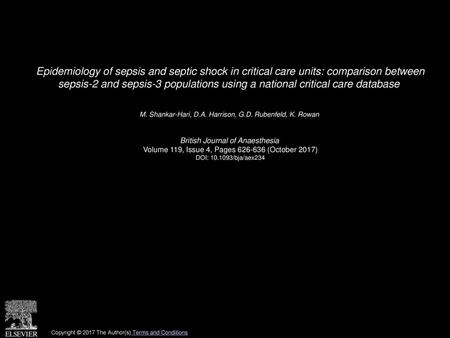 Epidemiology of sepsis and septic shock in critical care units: comparison between sepsis-2 and sepsis-3 populations using a national critical care database

M. Shankar-Hari, D.A. Harrison, G.D. Rubenfeld, K. Rowan

British Journal of Anaesthesia
Volume 119, Issue 4, Pages 626-636 (October 2017)
DOI: 10.1093/bja/aex234

ELSEVIER

Copyright © 2017 The Author(s) Terms and Conditions